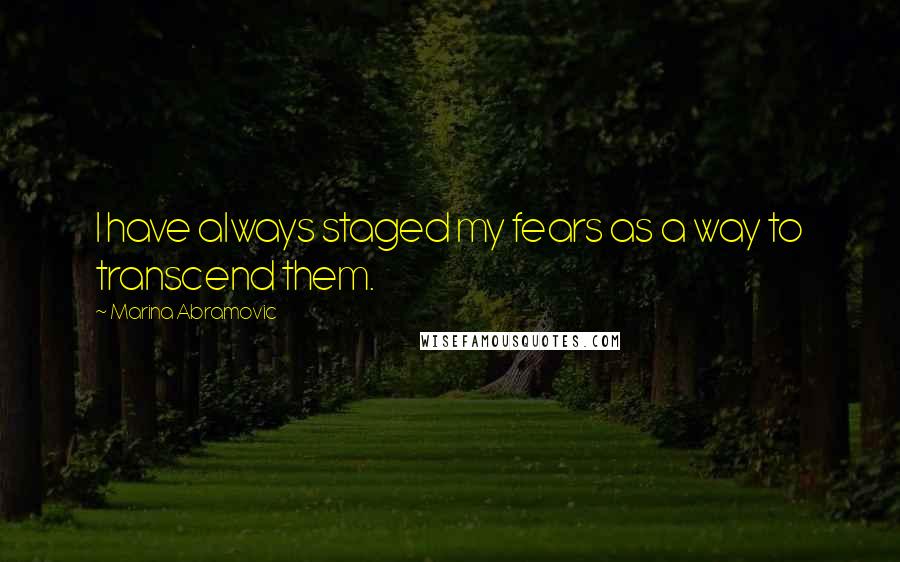 I have always staged my fears as a way to transcend them.

~ Marina Abramovic

WISEFAMOUSQUOTES.COM